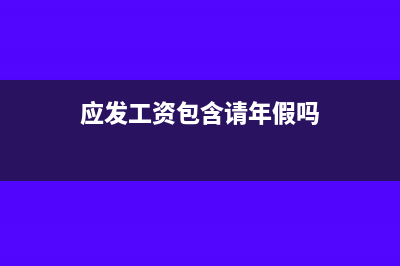 应发工资包含请年假吗